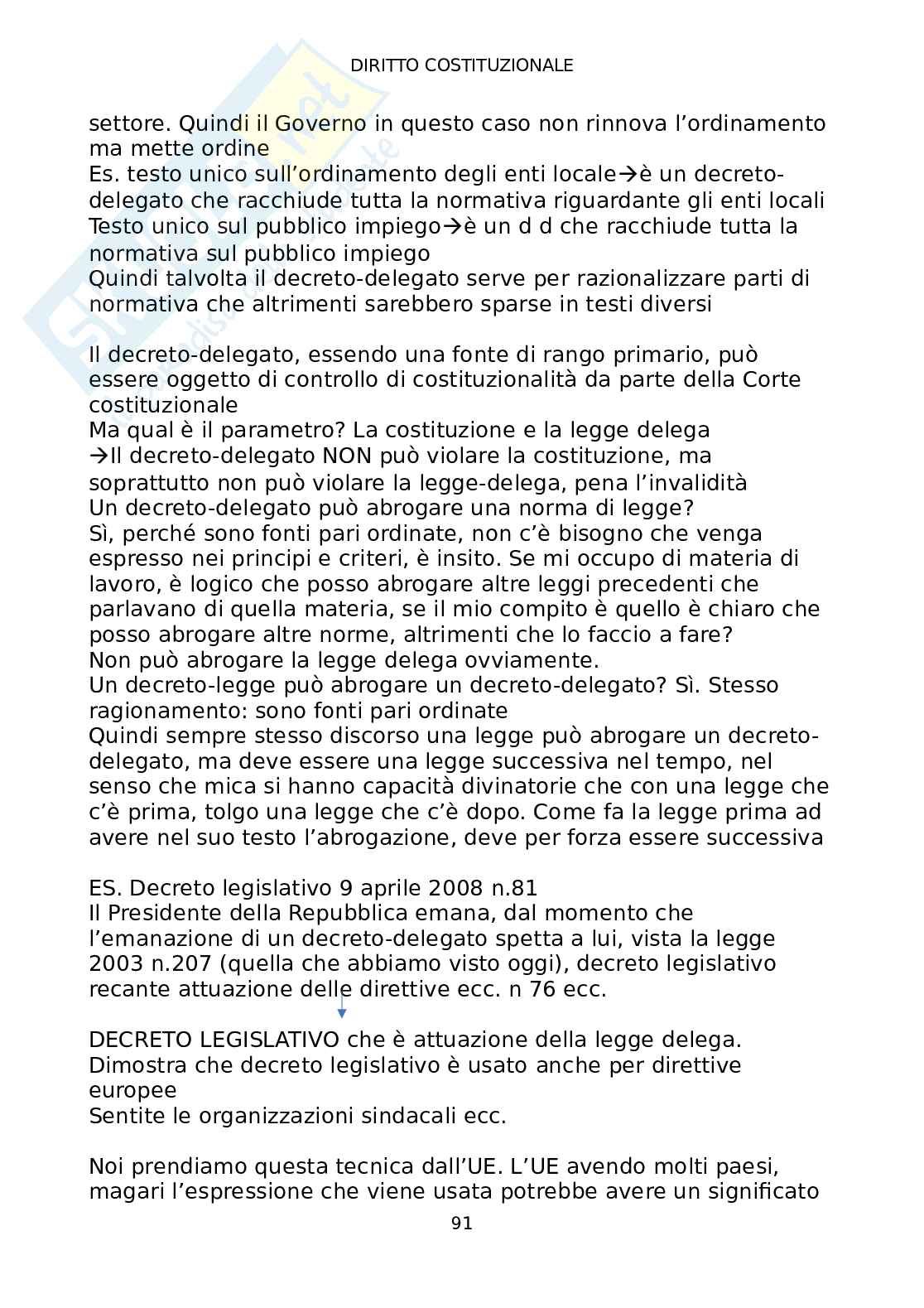 DIRITTO COSTITUZIONALE

settore. Quindi il Governo in questo caso non rinnova l'ordinamento ma mette ordine
Es. testo unico sull'ordinamento degli enti locale→è un decreto-delegato che racchiude tutta la normativa riguardante gli enti locali
Testo unico sul pubblico impiego→è un d d che racchiude tutta la normativa sul pubblico impiego
Quindi talvolta il decreto-delegato serve per razionalizzare parti di normativa che altrimenti sarebbero sparse in testi diversi

Il decreto-delegato, essendo una fonte di rango primario, può essere oggetto di controllo di costituzionalità da parte della Corte costituzionale
Ma qual è il parametro? La costituzione e la legge delega
→Il decreto-delegato NON può violare la costituzione, ma soprattutto non può violare la legge-delega, pena l'invalidità
Un decreto-delegato può abrogare una norma di legge?
Sì, perché sono fonti pari ordinate, non c'è bisogno che venga espresso nei principi e criteri, è insito. Se mi occupo di materia di lavoro, è logico che posso abrogare altre leggi precedenti che parlavano di quella materia, se il mio compito è quello è chiaro che posso abrogare altre norme, altrimenti che lo faccio a fare?
Non può abrogare la legge delega ovviamente.
Un decreto-legge può abrogare un decreto-delegato? Sì. Stesso ragionamento: sono fonti pari ordinate
Quindi sempre stesso discorso una legge può abrogare un decreto-delegato, ma deve essere una legge successiva nel tempo, nel senso che mica si hanno capacità divinatorie che con una legge che c'è prima, tolgo una legge che c'è dopo. Come fa la legge prima ad avere nel suo testo l'abrogazione, deve per forza essere successiva

ES. Decreto legislativo 9 aprile 2008 n.81
Il Presidente della Repubblica emana, dal momento che l'emanazione di un decreto-delegato spetta a lui, vista la legge 2003 n.207 (quella che abbiamo visto oggi), decreto legislativo recante attuazione delle direttive ecc. n 76 ecc.

DECRETO LEGISLATIVO che è attuazione della legge delega.
Dimostra che decreto legislativo è usato anche per direttive europee
Sentite le organizzazioni sindacali ecc.

Noi prendiamo questa tecnica dall'UE. L'UE avendo molti paesi, magari l'espressione che viene usata potrebbe avere un significato

91